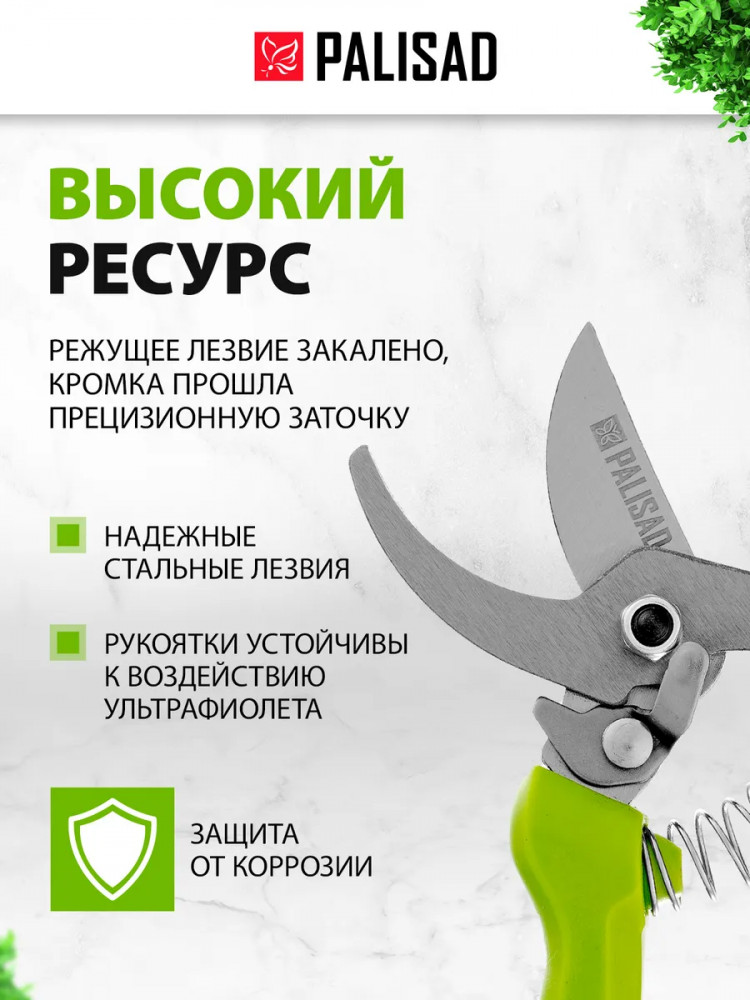 PALISAD

ВЫСОКИЙ
РЕСУРС

РЕЖУЩЕЕ ЛЕЗВИЕ ЗАКАЛЕНО, КРОМКА ПРОШЛА ПРЕЦИЗИОННУЮ ЗАТОЧКУ

НАДЕЖНЫЕ СТАЛЬНЫЕ ЛЕЗВИЯ

РУКОЯТКИ УСТОЙЧИВЫ К ВОЗДЕЙСТВИЮ УЛЬТРАФИОЛЕТА

ЗАЩИТА ОТ КОРРОЗИИ

PALISAD